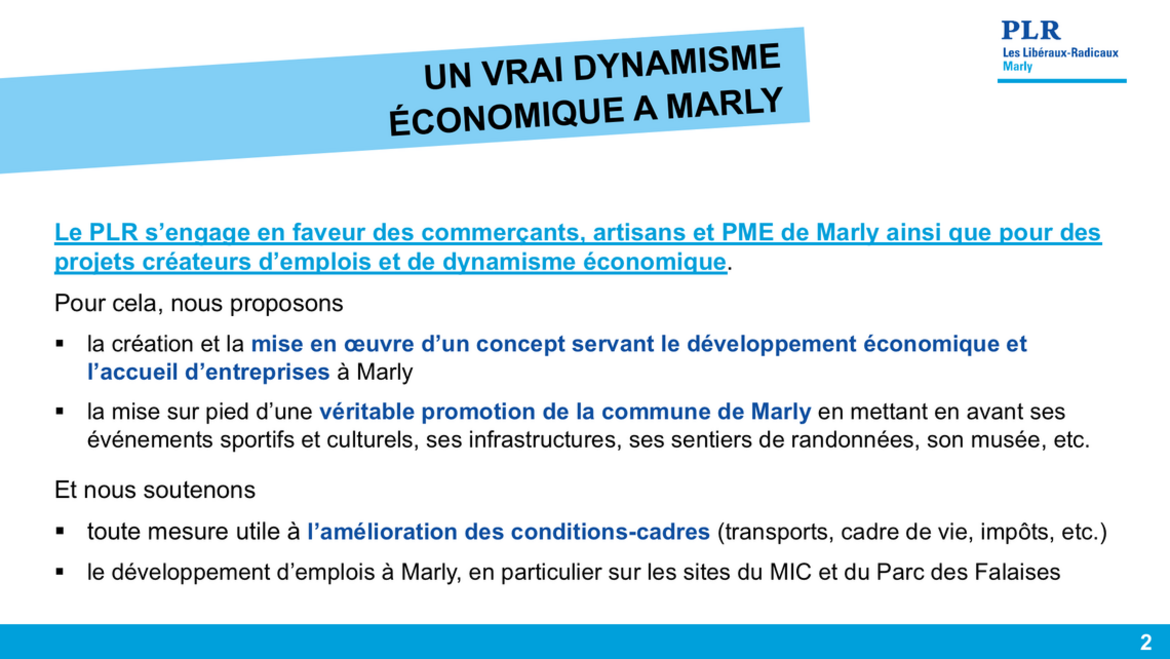 UN VRAI DYNAMISME ÉCONOMIQUE A MARLY

PLR
Les Libéraux-Radicaux
Marly

Le PLR s'engage en faveur des commerçants, artisans et PME de Marly ainsi que pour des projets créateurs d'emplois et de dynamisme économique.

Pour cela, nous proposons

▪ la création et la mise en œuvre d'un concept servant le développement économique et l'accueil d'entreprises à Marly

▪ la mise sur pied d'une véritable promotion de la commune de Marly en mettant en avant ses événements sportifs et culturels, ses infrastructures, ses sentiers de randonnées, son musée, etc.

Et nous soutenons

▪ toute mesure utile à l'amélioration des conditions-cadres (transports, cadre de vie, impôts, etc.)

▪ le développement d'emplois à Marly, en particulier sur les sites du MIC et du Parc des Falaises

2